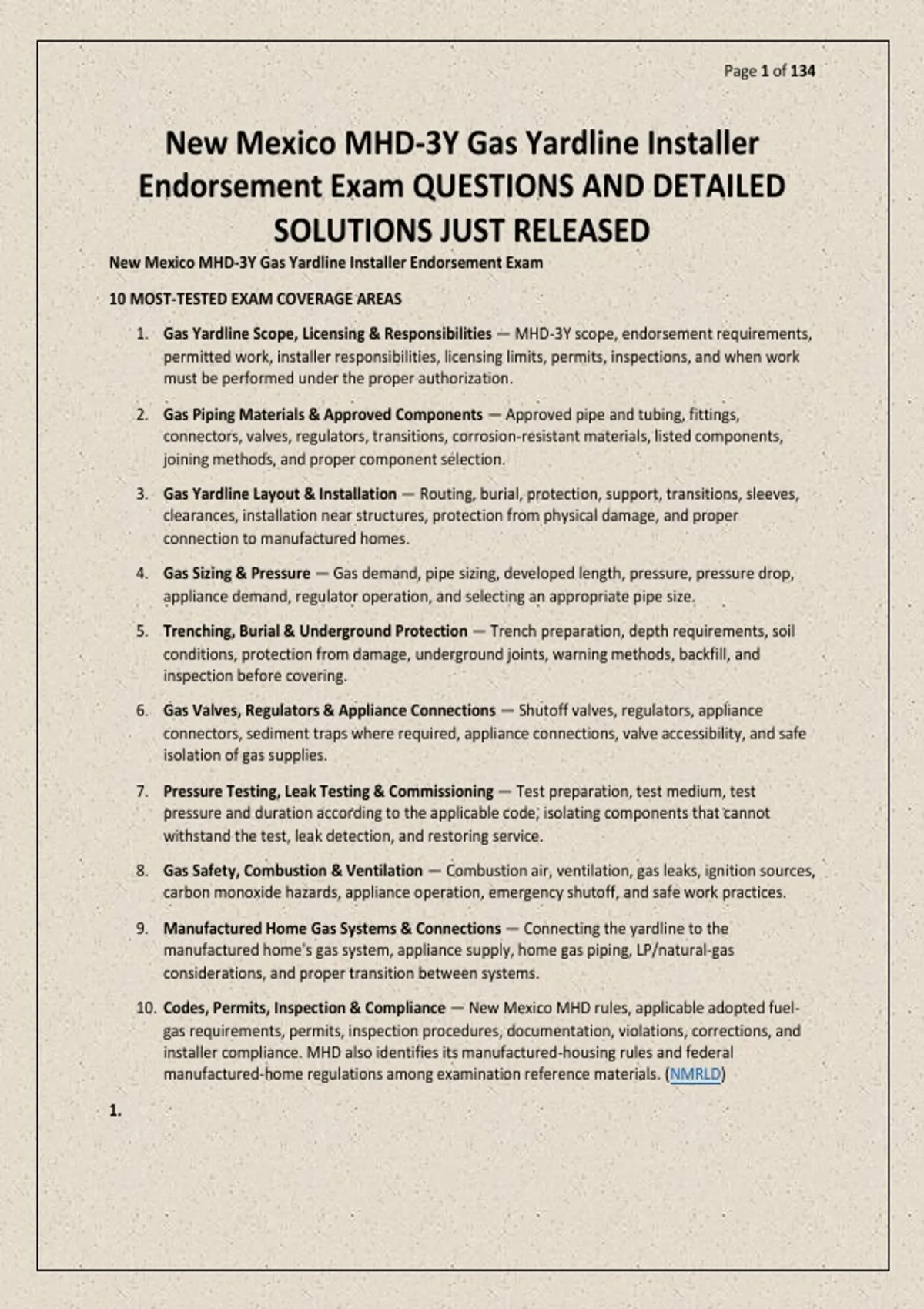 Page 1 of 134

New Mexico MHD-3Y Gas Yardline Installer Endorsement Exam QUESTIONS AND DETAILED SOLUTIONS JUST RELEASED

New Mexico MHD-3Y Gas Yardline Installer Endorsement Exam

10 MOST-TESTED EXAM COVERAGE AREAS

1. Gas Yardline Scope, Licensing & Responsibilities — MHD-3Y scope, endorsement requirements, permitted work, installer responsibilities, licensing limits, permits, inspections, and when work must be performed under the proper authorization.

2. Gas Piping Materials & Approved Components — Approved pipe and tubing, fittings, connectors, valves, regulators, transitions, corrosion-resistant materials, listed components, joining methods, and proper component selection.

3. Gas Yardline Layout & Installation — Routing, burial, protection, support, transitions, sleeves, clearances, installation near structures, protection from physical damage, and proper connection to manufactured homes.

4. Gas Sizing & Pressure — Gas demand, pipe sizing, developed length, pressure, pressure drop, appliance demand, regulator operation, and selecting an appropriate pipe size.

5. Trenching, Burial & Underground Protection — Trench preparation, depth requirements, soil conditions, protection from damage, underground joints, warning methods, backfill, and inspection before covering.

6. Gas Valves, Regulators & Appliance Connections — Shutoff valves, regulators, appliance connectors, sediment traps where required, appliance connections, valve accessibility, and safe isolation of gas supplies.

7. Pressure Testing, Leak Testing & Commissioning — Test preparation, test medium, test pressure and duration according to the applicable code, isolating components that cannot withstand the test, leak detection, and restoring service.

8. Gas Safety, Combustion & Ventilation — Combustion air, ventilation, gas leaks, ignition sources, carbon monoxide hazards, appliance operation, emergency shutoff, and safe work practices.

9. Manufactured Home Gas Systems & Connections — Connecting the yardline to the manufactured home's gas system, appliance supply, home gas piping, LP/natural-gas considerations, and proper transition between systems.

10. Codes, Permits, Inspection & Compliance — New Mexico MHD rules, applicable adopted fuel-gas requirements, permits, inspection procedures, documentation, violations, corrections, and installer compliance. MHD also identifies its manufactured-housing rules and federal manufactured-home regulations among examination reference materials. (NMRLD)

1.